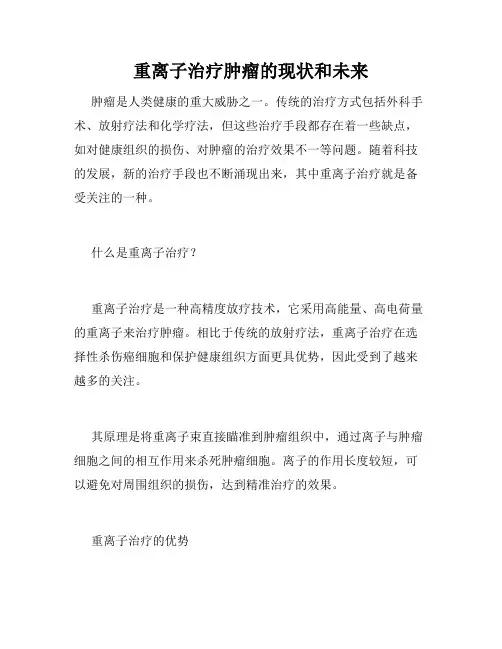 重离子治疗肿瘤的现状和未来

肿瘤是人类健康的重大威胁之一。传统的治疗方式包括外科手术、放射疗法和化学疗法，但这些治疗手段都存在着一些缺点，如对健康组织的损伤、对肿瘤的治疗效果不一等问题。随着科技的发展，新的治疗手段也不断涌现出来，其中重离子治疗就是备受关注的一种。

什么是重离子治疗？

重离子治疗是一种高精度放疗技术，它采用高能量、高电荷量的重离子来治疗肿瘤。相比于传统的放射疗法，重离子治疗在选择性杀伤癌细胞和保护健康组织方面更具优势，因此受到了越来越多的关注。

其原理是将重离子束直接瞄准到肿瘤组织中，通过离子与肿瘤细胞之间的相互作用来杀死肿瘤细胞。离子的作用长度较短，可以避免对周围组织的损伤，达到精准治疗的效果。

重离子治疗的优势